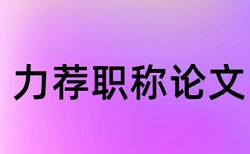 力荐职称论文